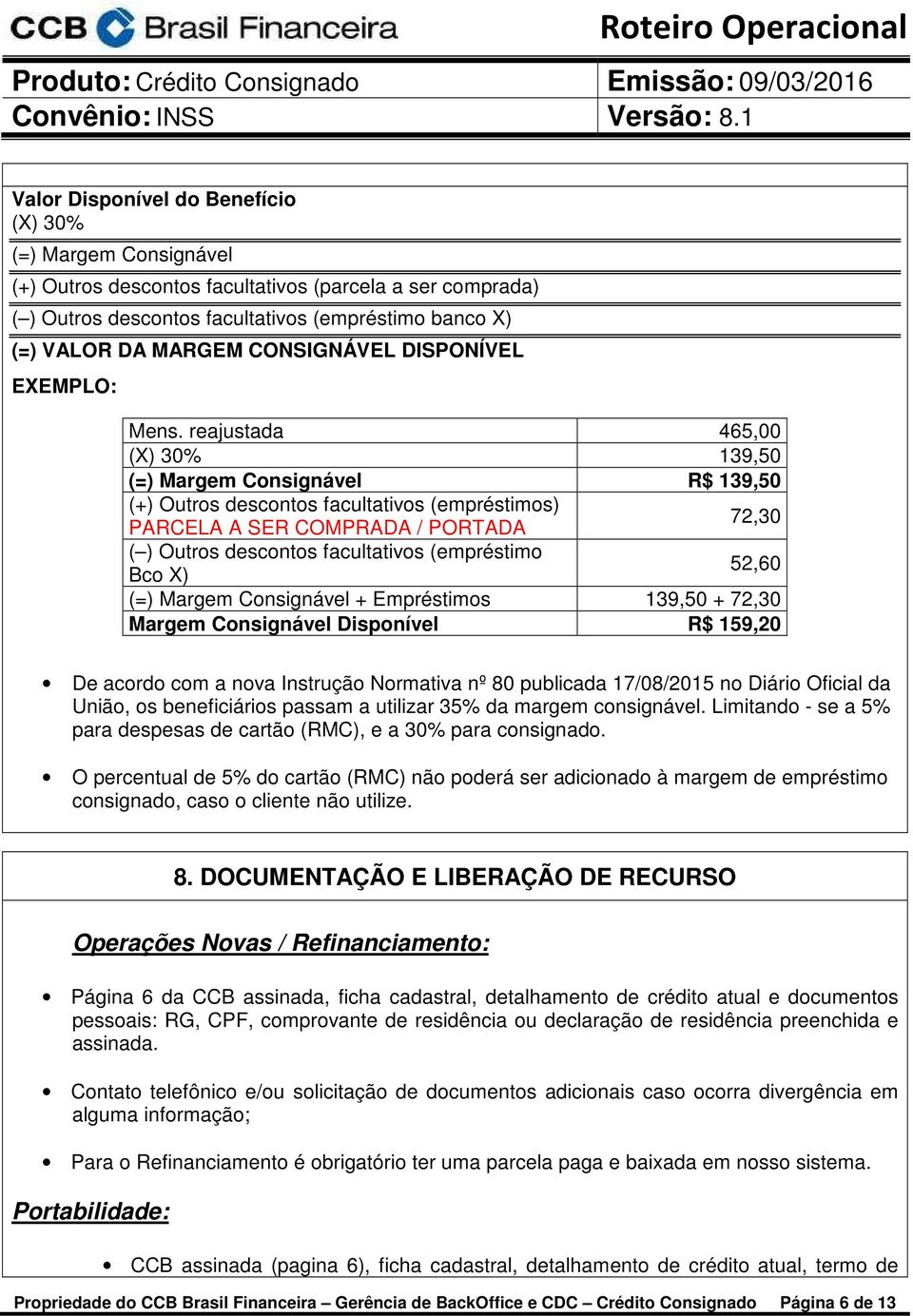 CCB Brasil Financeira

Roteiro Operacional

Produto: Crédito Consignado

Emissão: 09/03/2016

Convênio: INSS

Versão: 8.1

Valor Disponível do Benefício
(X) 30%

(=) Margem Consignável

(+) Outros descontos facultativos (parcela a ser comprada)

(–) Outros descontos facultativos (empréstimo banco X)

(=) VALOR DA MARGEM CONSIGNÁVEL DISPONÍVEL

EXEMPLO:

| Mens. reajustada | 465,00 |
|---|---|
| (X) 30% | 139,50 |
| (=) Margem Consignável | R$ 139,50 |
| (+) Outros descontos facultativos (empréstimos) PARCELA A SER COMPRADA / PORTADA | 72,30 |
| (–) Outros descontos facultativos (empréstimo Bco X) | 52,60 |
| (=) Margem Consignável + Empréstimos | 139,50 + 72,30 |
| Margem Consignável Disponível | R$ 159,20 |

• De acordo com a nova Instrução Normativa nº 80 publicada 17/08/2015 no Diário Oficial da União, os beneficiários passam a utilizar 35% da margem consignável. Limitando - se a 5% para despesas de cartão (RMC), e a 30% para consignado.

• O percentual de 5% do cartão (RMC) não poderá ser adicionado à margem de empréstimo consignado, caso o cliente não utilize.

8. DOCUMENTAÇÃO E LIBERAÇÃO DE RECURSO

Operações Novas / Refinanciamento:

• Página 6 da CCB assinada, ficha cadastral, detalhamento de crédito atual e documentos pessoais: RG, CPF, comprovante de residência ou declaração de residência preenchida e assinada.

• Contato telefônico e/ou solicitação de documentos adicionais caso ocorra divergência em alguma informação;

• Para o Refinanciamento é obrigatório ter uma parcela paga e baixada em nosso sistema.

Portabilidade:

• CCB assinada (pagina 6), ficha cadastral, detalhamento de crédito atual, termo de

Propriedade do CCB Brasil Financeira – Gerência de BackOffice e CDC – Crédito Consignado Página 6 de 13